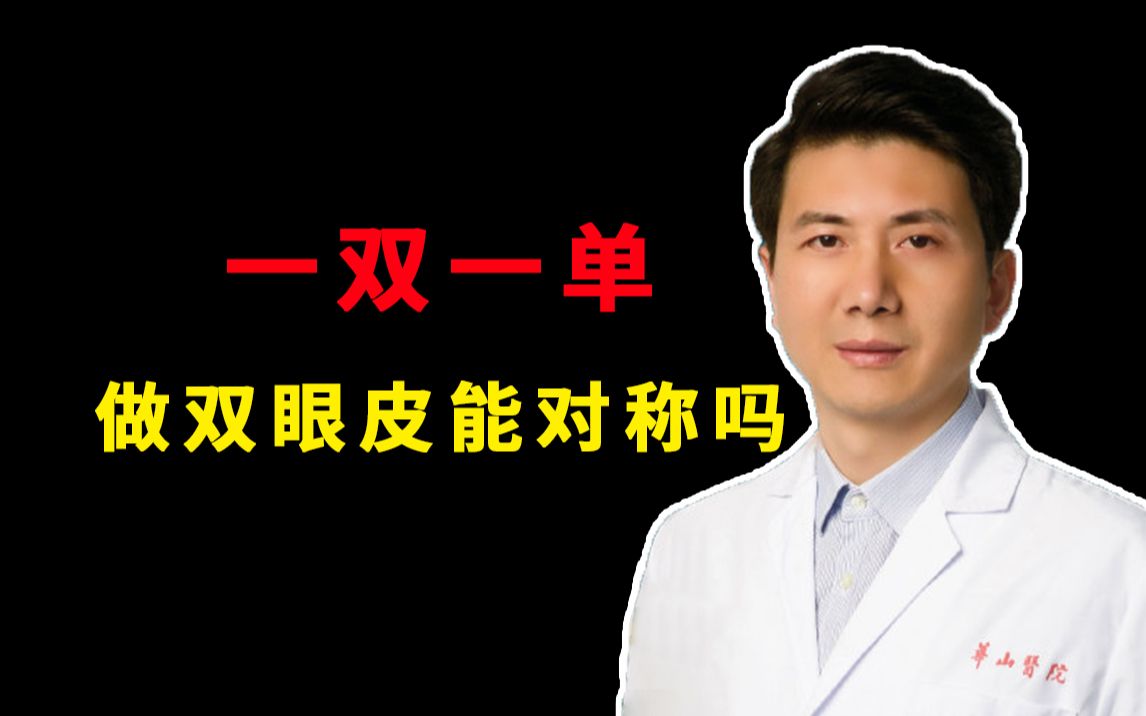 一双一单
做双眼皮能对称吗

華山醫院